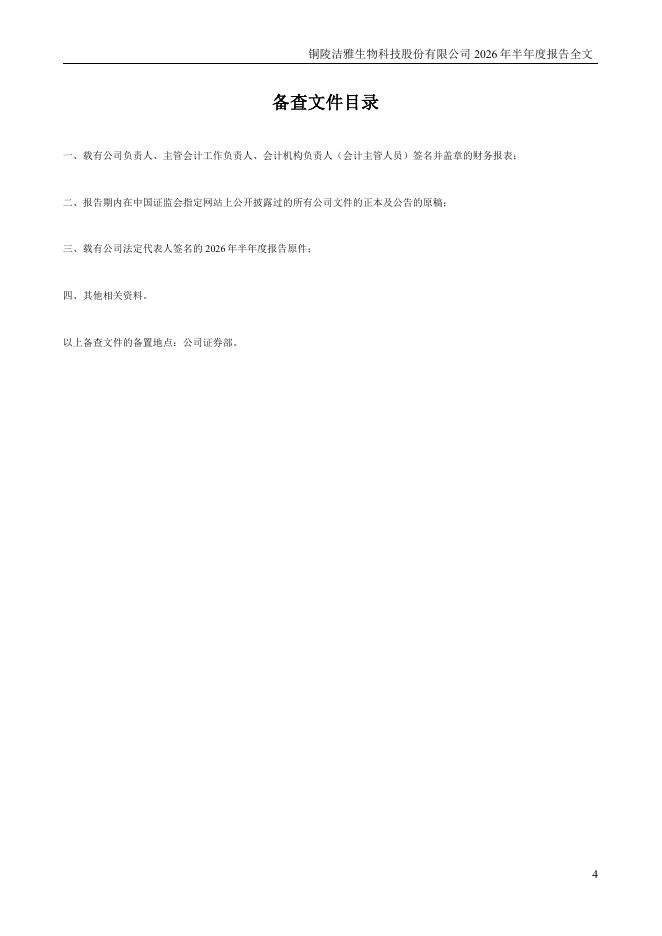 铜陵洁雅生物科技股份有限公司2026年半年度报告全文

备查文件目录

一、载有公司负责人、主管会计工作负责人、会计机构负责人（会计主管人员）签名并盖章的财务报表；

二、报告期内在中国证监会指定网站上公开披露过的所有公司文件的正本及公告的原稿；

三、载有公司法定代表人签名的2026年半年度报告原件；

四、其他相关资料。

以上备查文件的备置地点：公司证券部。

4